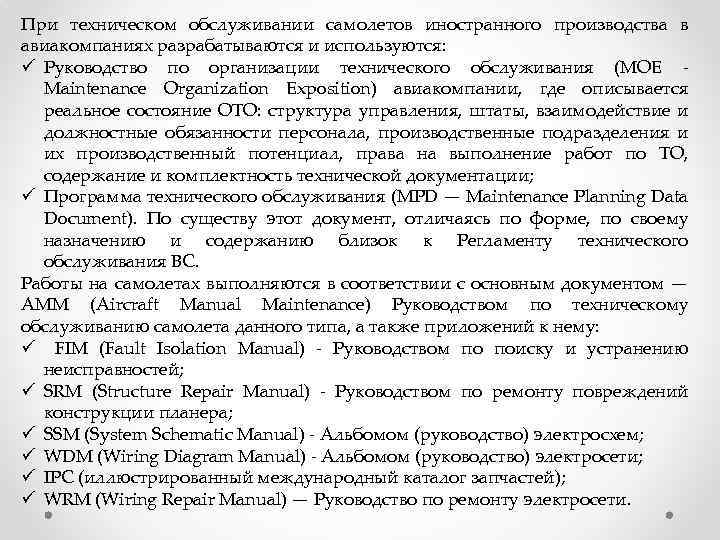 При техническом обслуживании самолетов иностранного производства в авиакомпаниях разрабатываются и используются:
✓ Руководство по организации технического обслуживания (MOE - Maintenance Organization Exposition) авиакомпании, где описывается реальное состояние ОТО: структура управления, штаты, взаимодействие и должностные обязанности персонала, производственные подразделения и их производственный потенциал, права на выполнение работ по ТО, содержание и комплектность технической документации;
✓ Программа технического обслуживания (MPD — Maintenance Planning Data Document). По существу этот документ, отличаясь по форме, по своему назначению и содержанию близок к Регламенту технического обслуживания ВС.
Работы на самолетах выполняются в соответствии с основным документом — AMM (Aircraft Manual Maintenance) Руководством по техническому обслуживанию самолета данного типа, а также приложений к нему:
✓ FIM (Fault Isolation Manual) - Руководством по поиску и устранению неисправностей;
✓ SRM (Structure Repair Manual) - Руководством по ремонту повреждений конструкции планера;
✓ SSM (System Schematic Manual) - Альбомом (руководство) электросхем;
✓ WDM (Wiring Diagram Manual) - Альбомом (руководство) электросети;
✓ IPC (иллюстрированный международный каталог запчастей);
✓ WRM (Wiring Repair Manual) — Руководство по ремонту электросети.